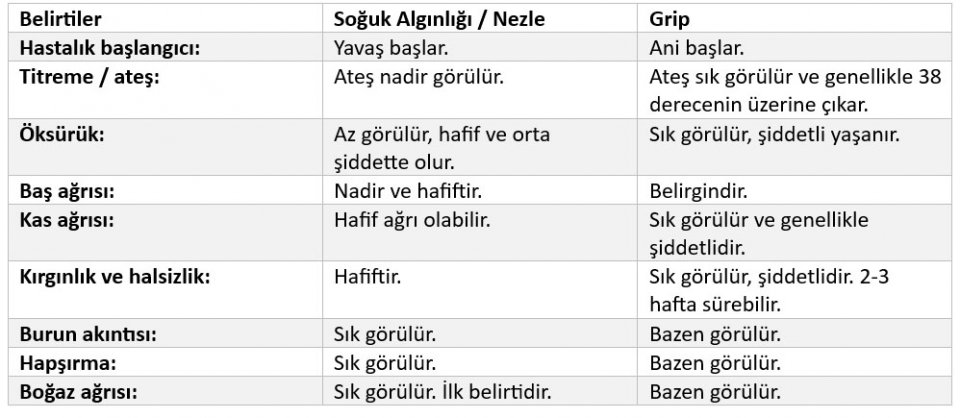 | Belirtiler | Soğuk Algınlığı / Nezle | Grip |
|---|---|---|
| Hastalık başlangıcı: | Yavaş başlar. | Ani başlar. |
| Titreme / ateş: | Ateş nadir görülür. | Ateş sık görülür ve genellikle 38 derecenin üzerine çıkar. |
| Öksürük: | Az görülür, hafif ve orta şiddette olur. | Sık görülür, şiddetli yaşanır. |
| Baş ağrısı: | Nadir ve hafiftir. | Belirgindir. |
| Kas ağrısı: | Hafif ağrı olabilir. | Sık görülür ve genellikle şiddetlidir. |
| Kırgınlık ve halsizlik: | Hafiftir. | Sık görülür, şiddetlidir. 2-3 hafta sürebilir. |
| Burun akıntısı: | Sık görülür. | Bazen görülür. |
| Hapşırma: | Sık görülür. | Bazen görülür. |
| Boğaz ağrısı: | Sık görülür. İlk belirtidir. | Bazen görülür. |